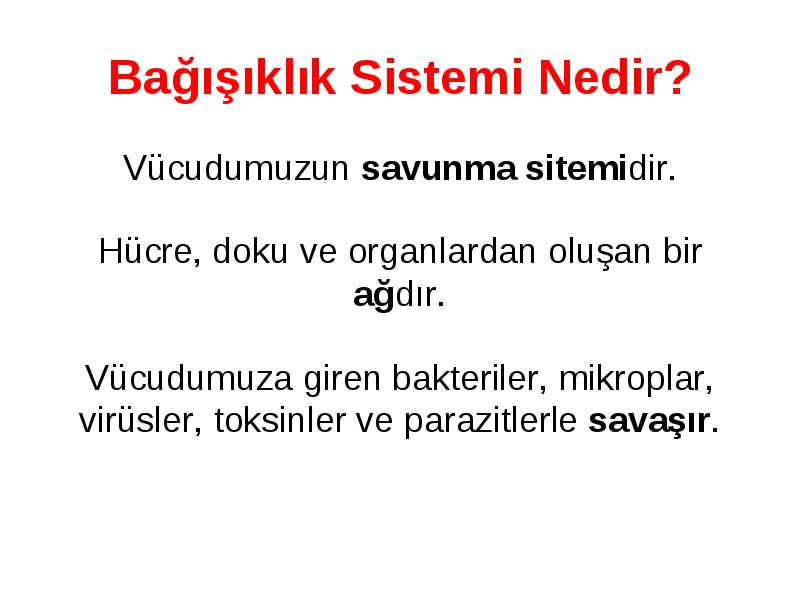 Bağışıklık Sistemi Nedir?

Vücudumuzun savunma sitemidir.

Hücre, doku ve organlardan oluşan bir ağdır.

Vücudumuza giren bakteriler, mikroplar, virüsler, toksinler ve parazitlerle savaşır.